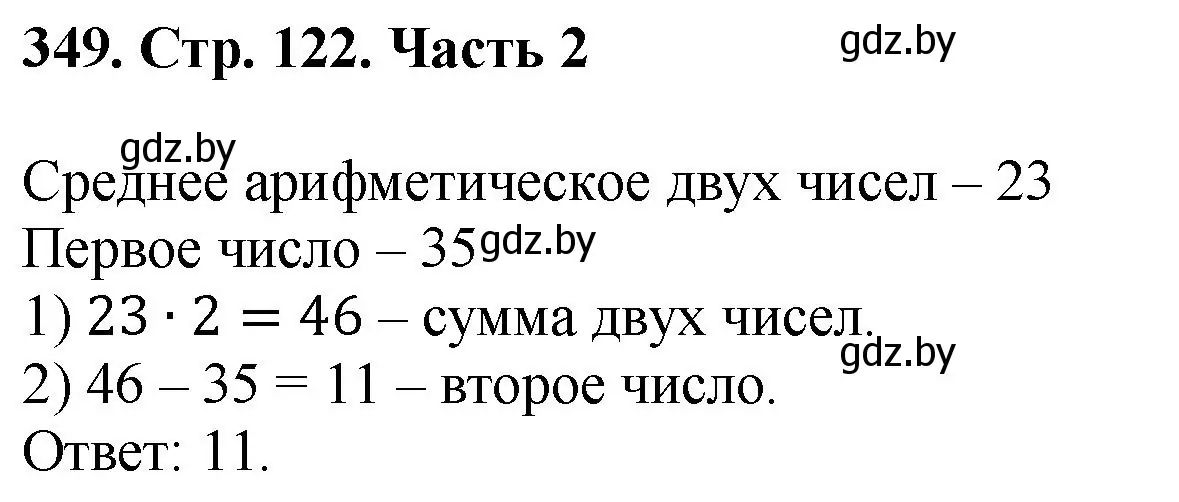 349. Стр. 122. Часть 2

gdz.by

gdz.by

Среднее арифметическое двух чисел – 23
Первое число – 35 gdz.by
1) $23 \cdot 2 = 46$ – сумма двух чисел.
gdz.by
2) 46 – 35 = 11 – второе число.
Ответ: 11.